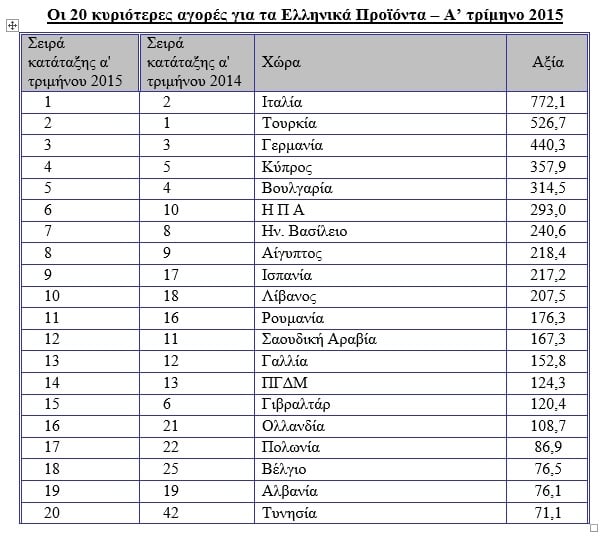 Οι 20 κυριότερες αγορές για τα Ελληνικά Προϊόντα – Α' τρίμηνο 2015

| Σειρά κατάταξης α' τριμήνου 2015 | Σειρά κατάταξης α' τριμήνου 2014 | Χώρα | Αξία |
|---|---|---|---|
| 1 | 2 | Ιταλία | 772,1 |
| 2 | 1 | Τουρκία | 526,7 |
| 3 | 3 | Γερμανία | 440,3 |
| 4 | 5 | Κύπρος | 357,9 |
| 5 | 4 | Βουλγαρία | 314,5 |
| 6 | 10 | Η Π Α | 293,0 |
| 7 | 8 | Ην. Βασίλειο | 240,6 |
| 8 | 9 | Αίγυπτος | 218,4 |
| 9 | 17 | Ισπανία | 217,2 |
| 10 | 18 | Λίβανος | 207,5 |
| 11 | 16 | Ρουμανία | 176,3 |
| 12 | 11 | Σαουδική Αραβία | 167,3 |
| 13 | 12 | Γαλλία | 152,8 |
| 14 | 13 | ΠΓΔΜ | 124,3 |
| 15 | 6 | Γιβραλτάρ | 120,4 |
| 16 | 21 | Ολλανδία | 108,7 |
| 17 | 22 | Πολωνία | 86,9 |
| 18 | 25 | Βέλγιο | 76,5 |
| 19 | 19 | Αλβανία | 76,1 |
| 20 | 42 | Τυνησία | 71,1 |